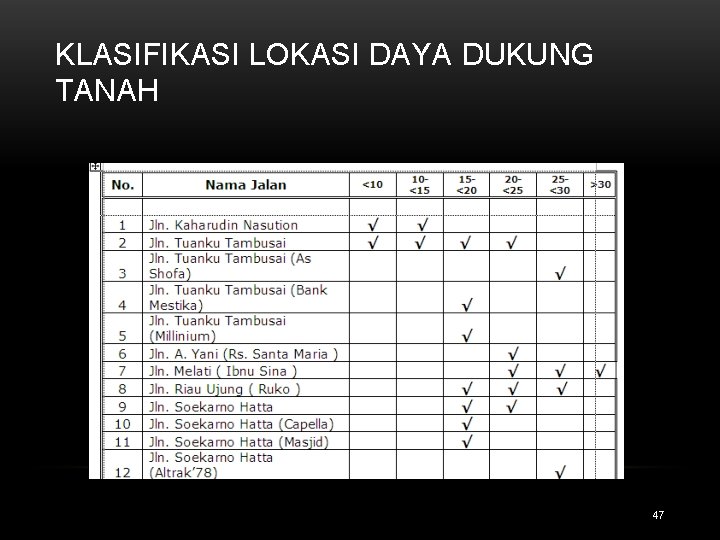 KLASIFIKASI LOKASI DAYA DUKUNG TANAH

| No. | Nama Jalan | <10 | 10-<15 | 15-<20 | 20-<25 | 25-<30 | >30 |
|---|---|---|---|---|---|---|---|
| | | | | | | | |
| 1 | Jln. Kaharudin Nasution | √ | √ | | | | |
| 2 | Jln. Tuanku Tambusai | √ | √ | √ | √ | | |
| 3 | Jln. Tuanku Tambusai (As Shofa) | | | | | √ | |
| 4 | Jln. Tuanku Tambusai (Bank Mestika) | | | √ | | | |
| 5 | Jln. Tuanku Tambusai (Millinium) | | | √ | | | |
| 6 | Jln. A. Yani (Rs. Santa Maria ) | | | | √ | | |
| 7 | Jln. Melati ( Ibnu Sina ) | | | | √ | √ | √ |
| 8 | Jln. Riau Ujung ( Ruko ) | | | √ | √ | √ | |
| 9 | Jln. Soekarno Hatta | | | √ | √ | | |
| 10 | Jln. Soekarno Hatta (Capella) | | | √ | | | |
| 11 | Jln. Soekarno Hatta (Masjid) | | | √ | | | |
| 12 | Jln. Soekarno Hatta (Altrak'78) | | | | | √ | |

47